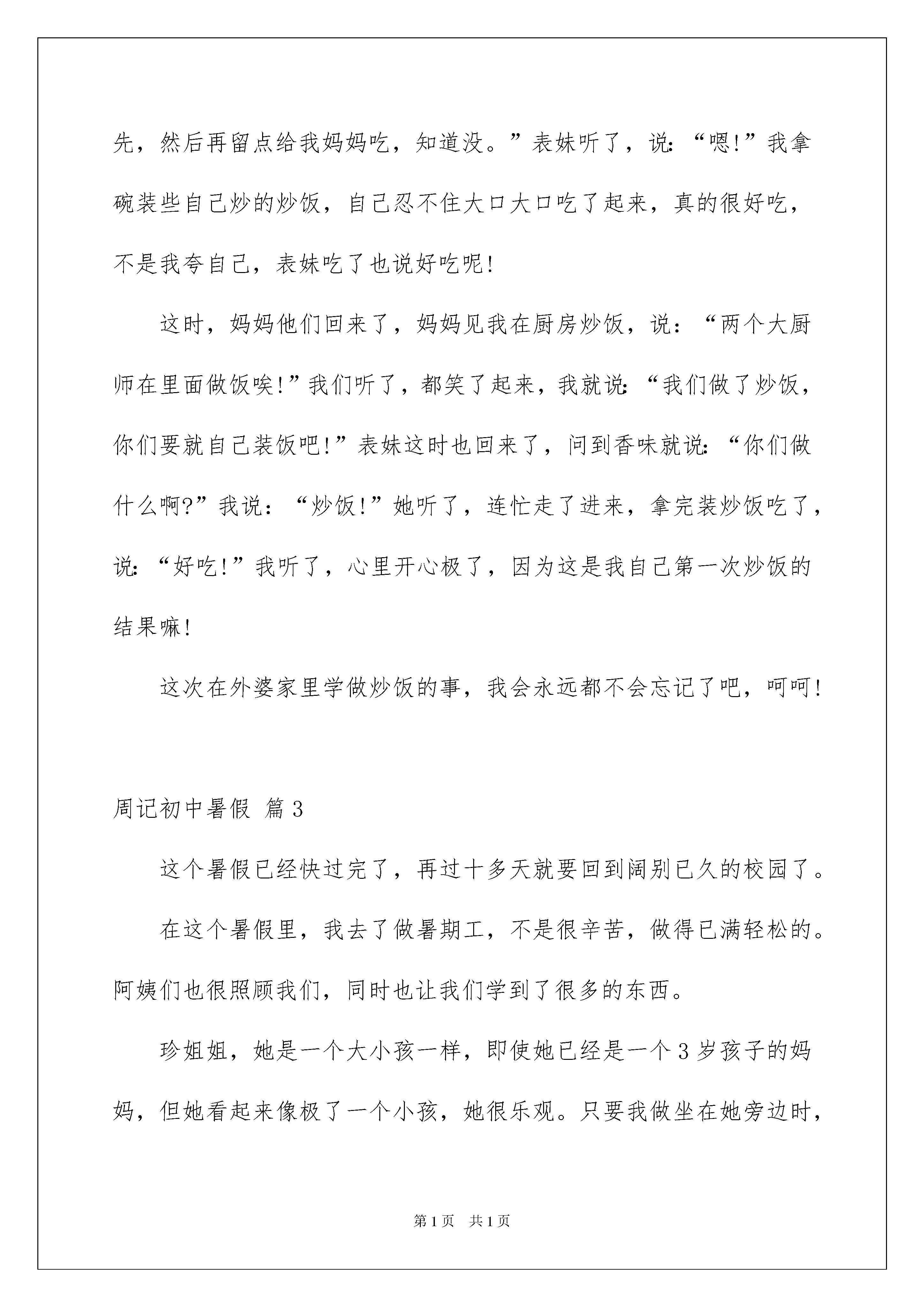 先，然后再留点给我妈妈吃，知道没。”表妹听了，说：“嗯!”我拿碗装些自己炒的炒饭，自己忍不住大口大口吃了起来，真的很好吃，不是我夸自己，表妹吃了也说好吃呢!

这时，妈妈他们回来了，妈妈见我在厨房炒饭，说：“两个大厨师在里面做饭唉!”我们听了，都笑了起来，我就说：“我们做了炒饭，你们要就自己装饭吧!”表妹这时也回来了，问到香味就说：“你们做什么啊?”我说：“炒饭!”她听了，连忙走了进来，拿完装炒饭吃了，说：“好吃!”我听了，心里开心极了，因为这是我自己第一次炒饭的结果嘛!

这次在外婆家里学做炒饭的事，我会永远都不会忘记了吧，呵呵!

周记初中暑假 篇3

这个暑假已经快过完了，再过十多天就要回到阔别已久的校园了。

在这个暑假里，我去了做暑期工，不是很辛苦，做得已满轻松的。阿姨们也很照顾我们，同时也让我们学到了很多的东西。

珍姐姐，她是一个大小孩一样，即使她已经是一个3岁孩子的妈妈，但她看起来像极了一个小孩，她很乐观。只要我做坐在她旁边时，

第1页 共1页